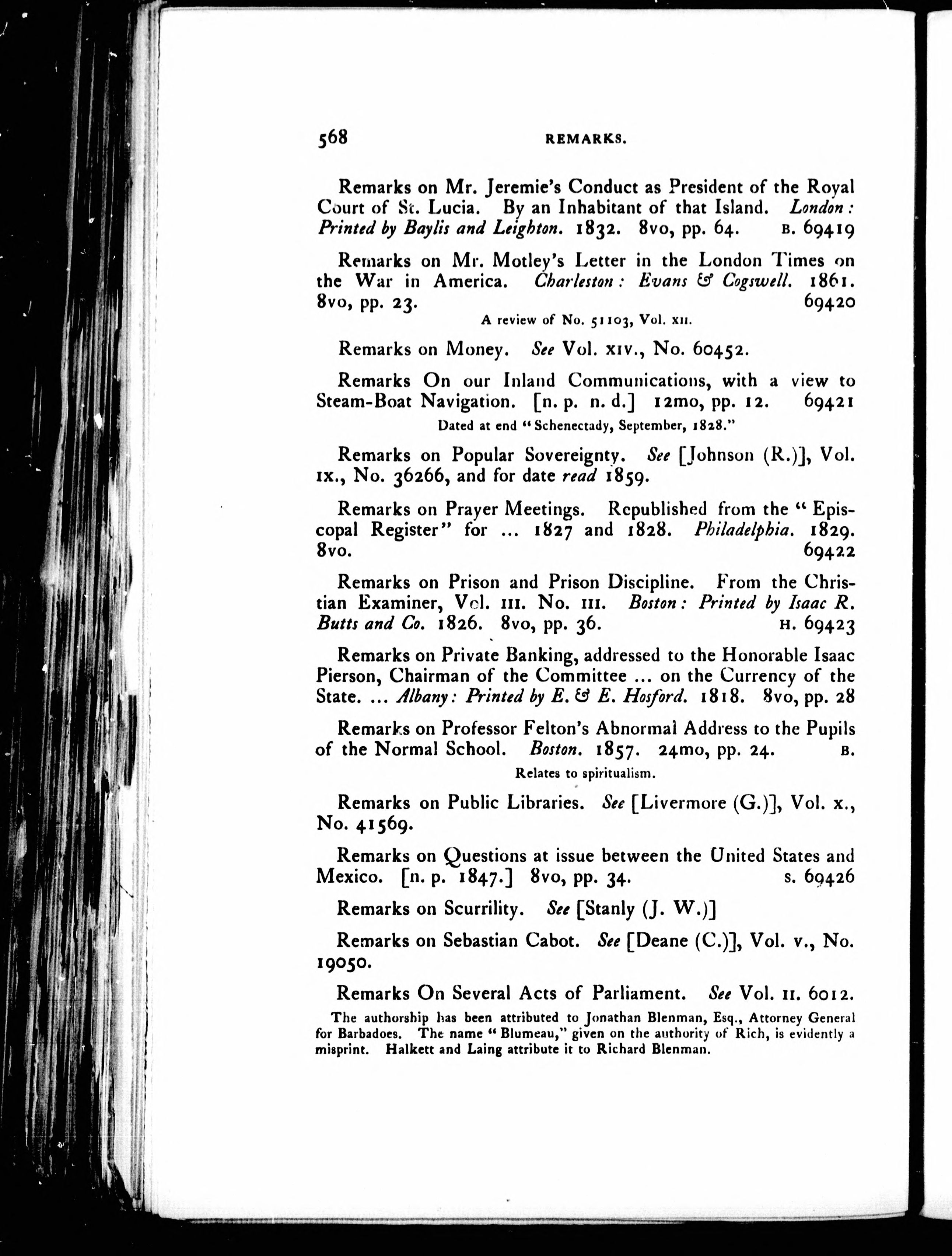 568 REMARKS.

Remarks on Mr. Jeremie's Conduct as President of the Royal Court of St. Lucia. By an Inhabitant of that Island. London: Printed by Baylis and Leighton. 1832. 8vo, pp. 64. B. 69419

Remarks on Mr. Motley's Letter in the London Times on the War in America. Charleston: Evans & Cogswell. 1861. 8vo, pp. 23. 69420

A review of No. 51103, Vol. XII.

Remarks on Money. See Vol. XIV., No. 60452.

Remarks On our Inland Communications, with a view to Steam-Boat Navigation. [n. p. n. d.] 12mo, pp. 12. 69421

Dated at end "Schenectady, September, 1828."

Remarks on Popular Sovereignty. See [Johnson (R.)], Vol. IX., No. 36266, and for date read 1859.

Remarks on Prayer Meetings. Republished from the "Episcopal Register" for ... 1827 and 1828. Philadelphia. 1829. 8vo. 69422

Remarks on Prison and Prison Discipline. From the Christian Examiner, Vol. III. No. III. Boston: Printed by Isaac R. Butts and Co. 1826. 8vo, pp. 36. H. 69423

Remarks on Private Banking, addressed to the Honorable Isaac Pierson, Chairman of the Committee ... on the Currency of the State. ... Albany: Printed by E. & E. Hosford. 1818. 8vo, pp. 28

Remarks on Professor Felton's Abnormal Address to the Pupils of the Normal School. Boston. 1857. 24mo, pp. 24. B.

Relates to spiritualism.

Remarks on Public Libraries. See [Livermore (G.)], Vol. X., No. 41569.

Remarks on Questions at issue between the United States and Mexico. [n. p. 1847.] 8vo, pp. 34. S. 69426

Remarks on Scurrility. See [Stanly (J. W.)]

Remarks on Sebastian Cabot. See [Deane (C.)], Vol. V., No. 19050.

Remarks On Several Acts of Parliament. See Vol. II. 6012.

The authorship has been attributed to Jonathan Blenman, Esq., Attorney General for Barbadoes. The name "Blumeau," given on the authority of Rich, is evidently a misprint. Halkett and Laing attribute it to Richard Blenman.